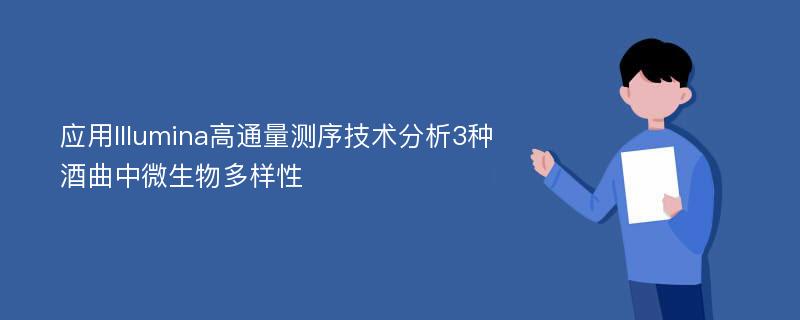 应用Illumina高通量测序技术分析3种酒曲中微生物多样性